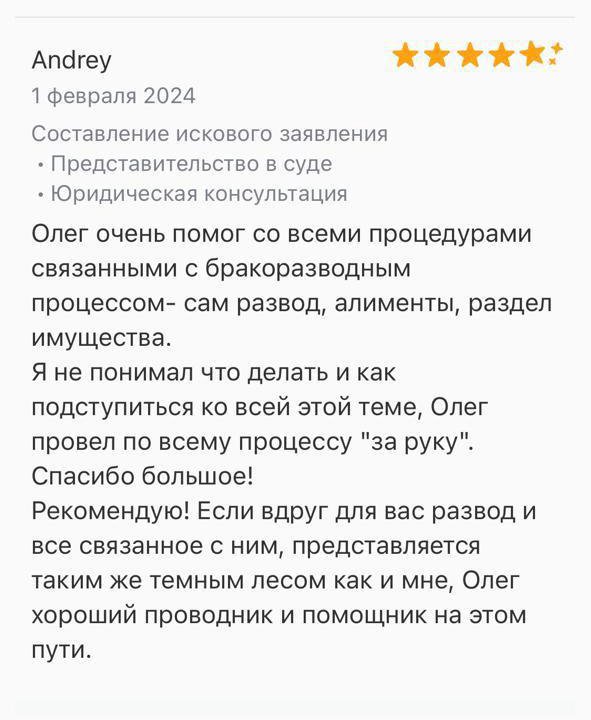 Andrey

1 февраля 2024

Составление искового заявления
• Представительство в суде
• Юридическая консультация

Олег очень помог со всеми процедурами связанными с бракоразводным процессом- сам развод, алименты, раздел имущества.
Я не понимал что делать и как подступиться ко всей этой теме, Олег провел по всему процессу "за руку".
Спасибо большое!
Рекомендую! Если вдруг для вас развод и все связанное с ним, представляется таким же темным лесом как и мне, Олег хороший проводник и помощник на этом пути.